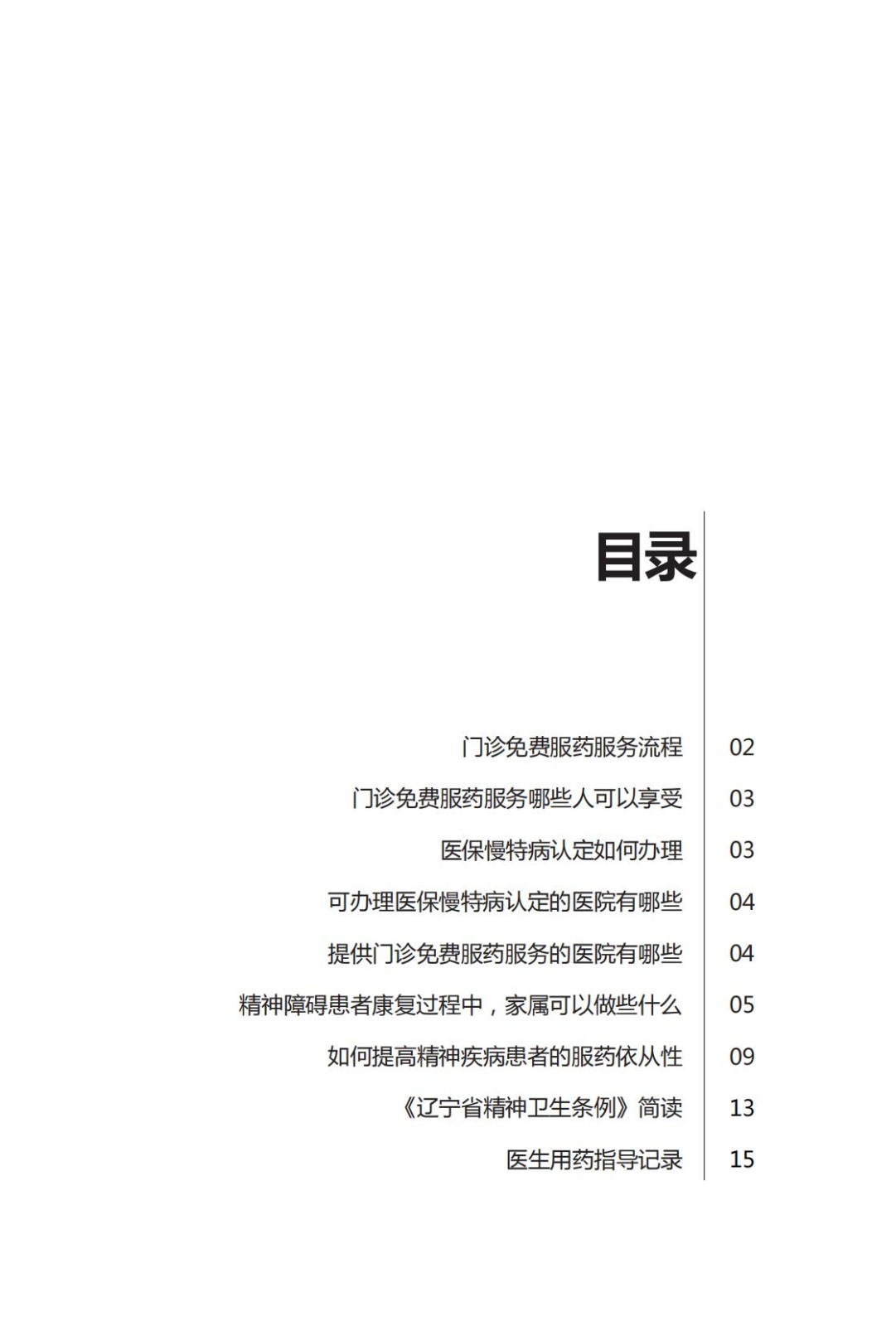 目录

门诊免费服药服务流程 02

门诊免费服药服务哪些人可以享受 03

医保慢特病认定如何办理 03

可办理医保慢特病认定的医院有哪些 04

提供门诊免费服药服务的医院有哪些 04

精神障碍患者康复过程中，家属可以做些什么 05

如何提高精神疾病患者的服药依从性 09

《辽宁省精神卫生条例》简读 13

医生用药指导记录 15